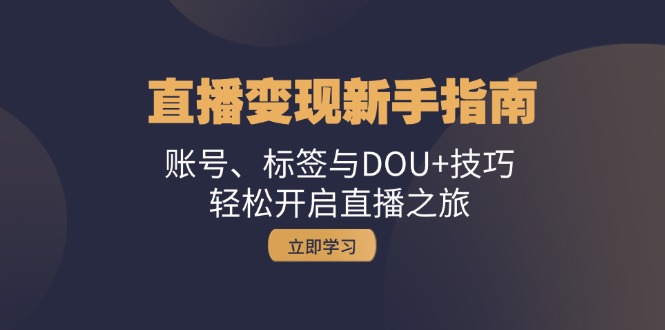 直播变现新手指南

账号、标签与DOU+技巧
轻松开启直播之旅

立即学习